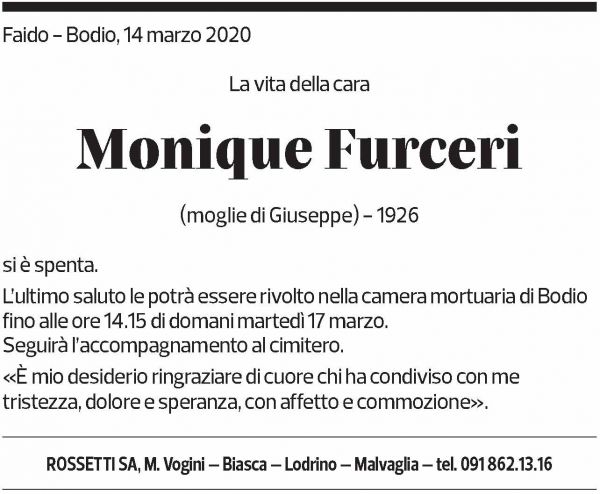 Faido – Bodio, 14 marzo 2020

La vita della cara

Monique Furceri

(moglie di Giuseppe) – 1926

si è spenta.

L'ultimo saluto le potrà essere rivolto nella camera mortuaria di Bodio fino alle ore 14.15 di domani martedì 17 marzo.
Seguirà l'accompagnamento al cimitero.

«È mio desiderio ringraziare di cuore chi ha condiviso con me tristezza, dolore e speranza, con affetto e commozione».

ROSSETTI SA, M. Vogini – Biasca – Lodrino – Malvaglia – tel. 091 862.13.16